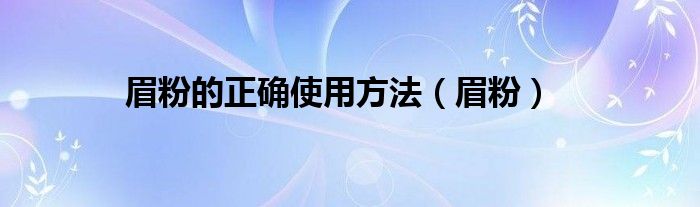 眉粉的正确使用方法（眉粉）